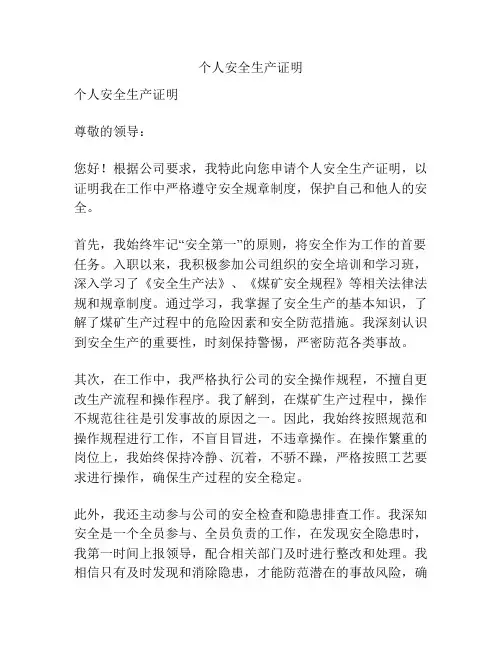 个人安全生产证明

个人安全生产证明

尊敬的领导：

您好！根据公司要求，我特此向您申请个人安全生产证明，以证明我在工作中严格遵守安全规章制度，保护自己和他人的安全。

首先，我始终牢记“安全第一”的原则，将安全作为工作的首要任务。入职以来，我积极参加公司组织的安全培训和学习班，深入学习了《安全生产法》、《煤矿安全规程》等相关法律法规和规章制度。通过学习，我掌握了安全生产的基本知识，了解了煤矿生产过程中的危险因素和安全防范措施。我深刻认识到安全生产的重要性，时刻保持警惕，严密防范各类事故。

其次，在工作中，我严格执行公司的安全操作规程，不擅自更改生产流程和操作程序。我了解到，在煤矿生产过程中，操作不规范往往是引发事故的原因之一。因此，我始终按照规范和操作规程进行工作，不盲目冒进，不违章操作。在操作繁重的岗位上，我始终保持冷静、沉着，不骄不躁，严格按照工艺要求进行操作，确保生产过程的安全稳定。

此外，我还主动参与公司的安全检查和隐患排查工作。我深知安全是一个全员参与、全员负责的工作，在发现安全隐患时，我第一时间上报领导，配合相关部门及时进行整改和处理。我相信只有及时发现和消除隐患，才能防范潜在的事故风险，确